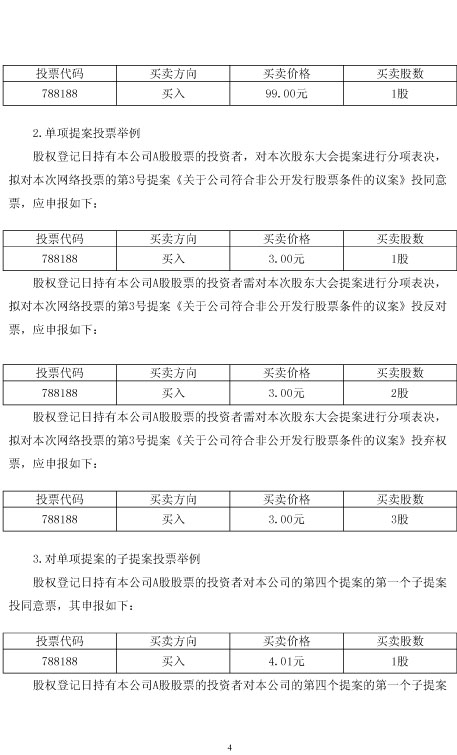 | 投票代码 | 买卖方向 | 买卖价格 | 买卖股数 |
|---|---|---|---|
| 788188 | 买入 | 99.00元 | 1股 |

2.单项提案投票举例

股权登记日持有本公司A股股票的投资者，对本次股东大会提案进行分项表决，拟对本次网络投票的第3号提案《关于公司符合非公开发行股票条件的议案》投同意票，应申报如下：

| 投票代码 | 买卖方向 | 买卖价格 | 买卖股数 |
|---|---|---|---|
| 788188 | 买入 | 3.00元 | 1股 |

股权登记日持有本公司A股股票的投资者需对本次股东大会提案进行分项表决，拟对本次网络投票的第3号提案《关于公司符合非公开发行股票条件的议案》投反对票，应申报如下：

| 投票代码 | 买卖方向 | 买卖价格 | 买卖股数 |
|---|---|---|---|
| 788188 | 买入 | 3.00元 | 2股 |

股权登记日持有本公司A股股票的投资者需对本次股东大会提案进行分项表决，拟对本次网络投票的第3号提案《关于公司符合非公开发行股票条件的议案》投弃权票，应申报如下：

| 投票代码 | 买卖方向 | 买卖价格 | 买卖股数 |
|---|---|---|---|
| 788188 | 买入 | 3.00元 | 3股 |

3.对单项提案的子提案投票举例

股权登记日持有本公司A股股票的投资者对本公司的第四个提案的第一个子提案投同意票，其申报如下：

| 投票代码 | 买卖方向 | 买卖价格 | 买卖股数 |
|---|---|---|---|
| 788188 | 买入 | 4.01元 | 1股 |

股权登记日持有本公司A股股票的投资者对本公司的第四个提案的第一个子提案

4